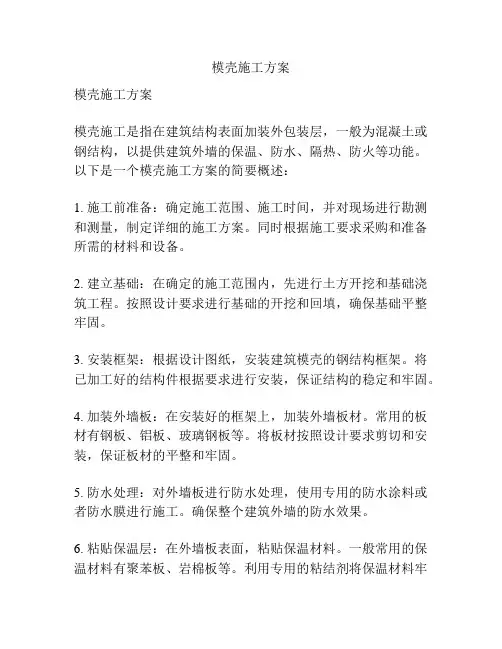 模壳施工方案

模壳施工方案

模壳施工是指在建筑结构表面加装外包装层，一般为混凝土或钢结构，以提供建筑外墙的保温、防水、隔热、防火等功能。以下是一个模壳施工方案的简要概述：

1. 施工前准备：确定施工范围、施工时间，并对现场进行勘测和测量，制定详细的施工方案。同时根据施工要求采购和准备所需的材料和设备。

2. 建立基础：在确定的施工范围内，先进行土方开挖和基础浇筑工程。按照设计要求进行基础的开挖和回填，确保基础平整牢固。

3. 安装框架：根据设计图纸，安装建筑模壳的钢结构框架。将已加工好的结构件根据要求进行安装，保证结构的稳定和牢固。

4. 加装外墙板：在安装好的框架上，加装外墙板材。常用的板材有钢板、铝板、玻璃钢板等。将板材按照设计要求剪切和安装，保证板材的平整和牢固。

5. 防水处理：对外墙板进行防水处理，使用专用的防水涂料或者防水膜进行施工。确保整个建筑外墙的防水效果。

6. 粘贴保温层：在外墙板表面，粘贴保温材料。一般常用的保温材料有聚苯板、岩棉板等。利用专用的粘结剂将保温材料牢